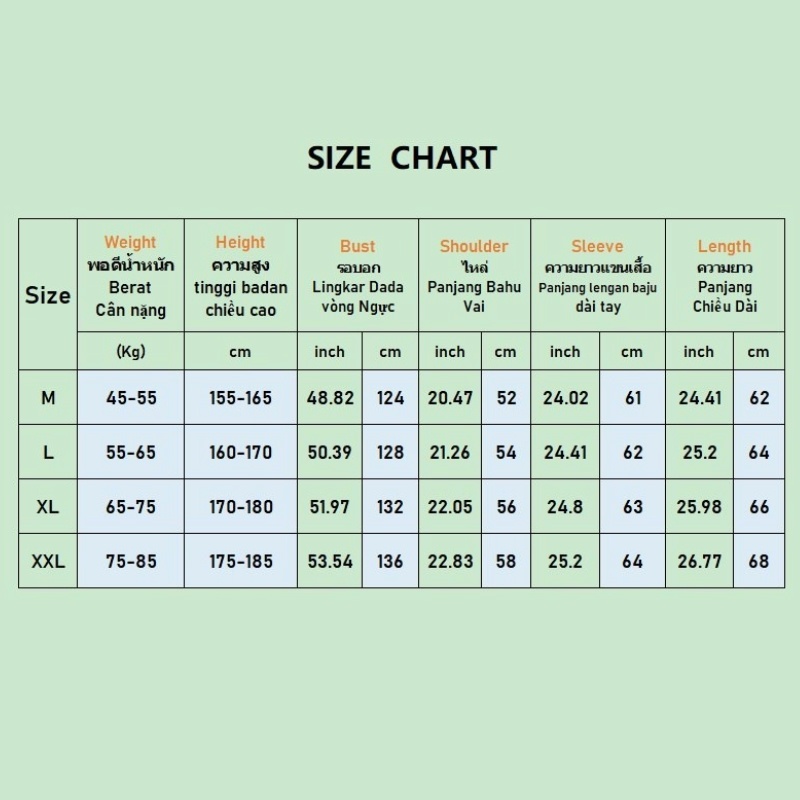 SIZE CHART

| Size | Weight พอดีน้ำหนัก Berat Cân nặng | Height ความสูง tinggi badan chiều cao | Bust รอบอก Lingkar Dada vòng Ngực | | Shoulder ไหล่ Panjang Bahu Vai | | Sleeve ความยาวแขนเสื้อ Panjang lengan baju dài tay | | Length ความยาว Panjang Chiều Dài | |
|---|---|---|---|---|---|---|---|---|---|---|
| | (Kg) | cm | inch | cm | inch | cm | inch | cm | inch | cm |
| M | 45-55 | 155-165 | 48.82 | 124 | 20.47 | 52 | 24.02 | 61 | 24.41 | 62 |
| L | 55-65 | 160-170 | 50.39 | 128 | 21.26 | 54 | 24.41 | 62 | 25.2 | 64 |
| XL | 65-75 | 170-180 | 51.97 | 132 | 22.05 | 56 | 24.8 | 63 | 25.98 | 66 |
| XXL | 75-85 | 175-185 | 53.54 | 136 | 22.83 | 58 | 25.2 | 64 | 26.77 | 68 |